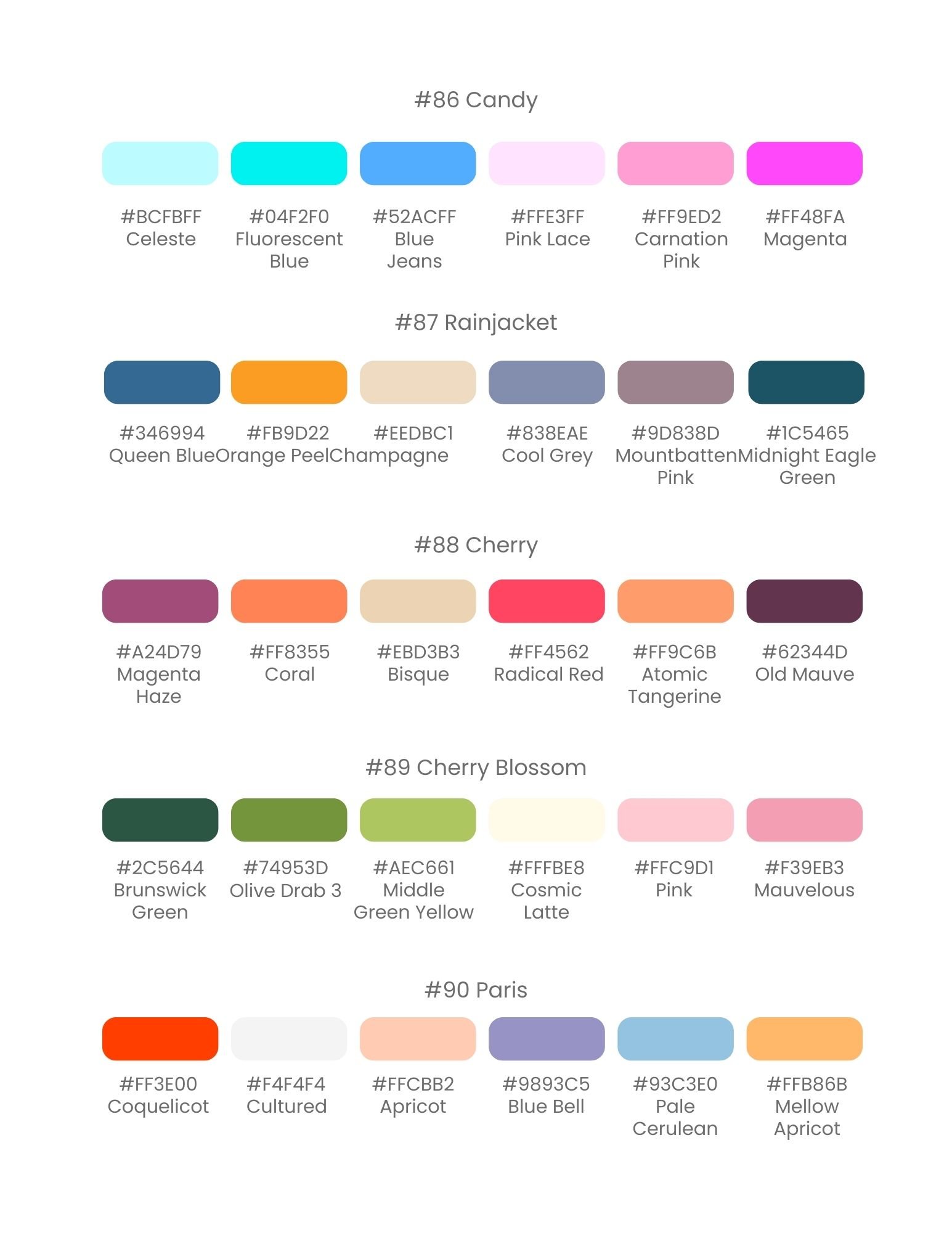 #86 Candy

#BCFBFF
Celeste

#04F2F0
Fluorescent Blue

#52ACFF
Blue Jeans

#FFE3FF
Pink Lace

#FF9ED2
Carnation Pink

#FF48FA
Magenta

#87 Rainjacket

#346994
Queen Blue

#FB9D22
Orange Peel

#EEDBC1
Champagne

#838EAE
Cool Grey

#9D838D
Mountbatten Pink

#1C5465
Midnight Eagle Green

#88 Cherry

#A24D79
Magenta Haze

#FF8355
Coral

#EBD3B3
Bisque

#FF4562
Radical Red

#FF9C6B
Atomic Tangerine

#62344D
Old Mauve

#89 Cherry Blossom

#2C5644
Brunswick Green

#74953D
Olive Drab 3

#AEC661
Middle Green Yellow

#FFFBE8
Cosmic Latte

#FFC9D1
Pink

#F39EB3
Mauvelous

#90 Paris

#FF3E00
Coquelicot

#F4F4F4
Cultured

#FFCBB2
Apricot

#9893C5
Blue Bell

#93C3E0
Pale Cerulean

#FFB86B
Mellow Apricot